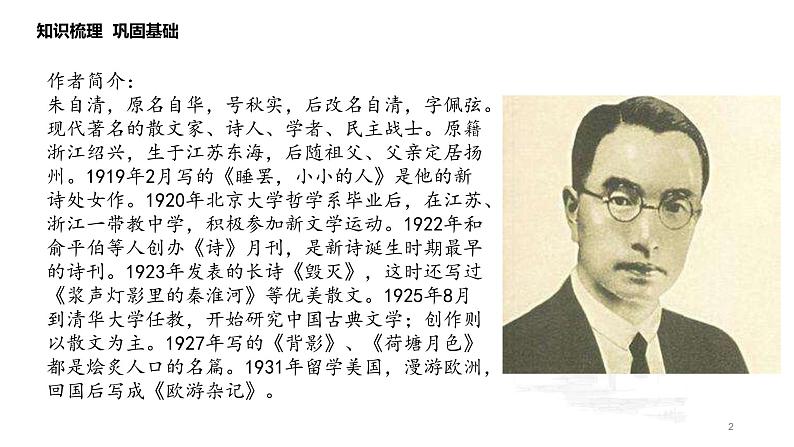 知识梳理 巩固基础

作者简介：
朱自清，原名自华，号秋实，后改名自清，字佩弦。现代著名的散文家、诗人、学者、民主战士。原籍浙江绍兴，生于江苏东海，后随祖父、父亲定居扬州。1919年2月写的《睡罢，小小的人》是他的新诗处女作。1920年北京大学哲学系毕业后，在江苏、浙江一带教中学，积极参加新文学运动。1922年和俞平伯等人创办《诗》月刊，是新诗诞生时期最早的诗刊。1923年发表的长诗《毁灭》，这时还写过《桨声灯影里的秦淮河》等优美散文。1925年8月到清华大学任教，开始研究中国古典文学；创作则以散文为主。1927年写的《背影》、《荷塘月色》都是烩炙人口的名篇。1931年留学美国，漫游欧洲，回国后写成《欧游杂记》。

2